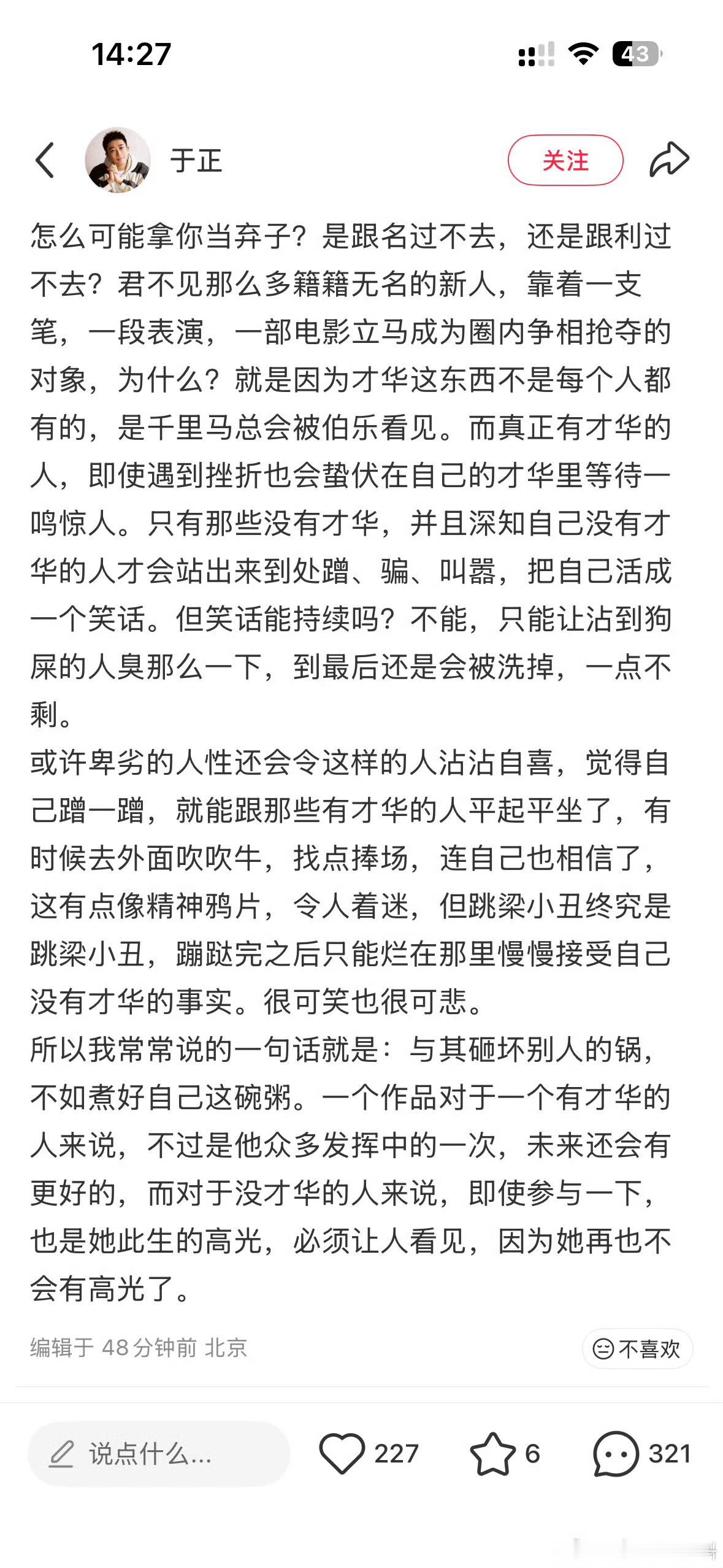 14:27

43

于正

关注

怎么可能拿你当弃子？是跟名过不去，还是跟利过不去？君不见那么多籍籍无名的新人，靠着一支笔，一段表演，一部电影立马成为圈内争相抢夺的对象，为什么？就是因为才华这东西不是每个人都有的，是千里马总会被伯乐看见。而真正有才华的人，即使遇到挫折也会蛰伏在自己的才华里等待一鸣惊人。只有那些没有才华，并且深知自己没有才华的人才会站出来到处蹭、骗、叫嚣，把自己活成一个笑话。但笑话能持续吗？不能，只能让沾到狗屎的人臭那么一下，到最后还是会被洗掉，一点不剩。
或许卑劣的人性还会令这样的人沾沾自喜，觉得自己蹭一蹭，就能跟那些有才华的人平起平坐了，有时候去外面吹吹牛，找点捧场，连自己也相信了，这有点像精神鸦片，令人着迷，但跳梁小丑终究是跳梁小丑，蹦跶完之后只能烂在那里慢慢接受自己没有才华的事实。很可笑也很可悲。
所以我常常说的一句话就是：与其砸坏别人的锅，不如煮好自己这碗粥。一个作品对于一个有才华的人来说，不过是他众多发挥中的一次，未来还会有更好的，而对于没才华的人来说，即使参与一下，也是她此生的高光，必须让人看见，因为她再也不会有高光了。

编辑于 48 分钟前 北京

不喜欢

说点什么...

227

6

321